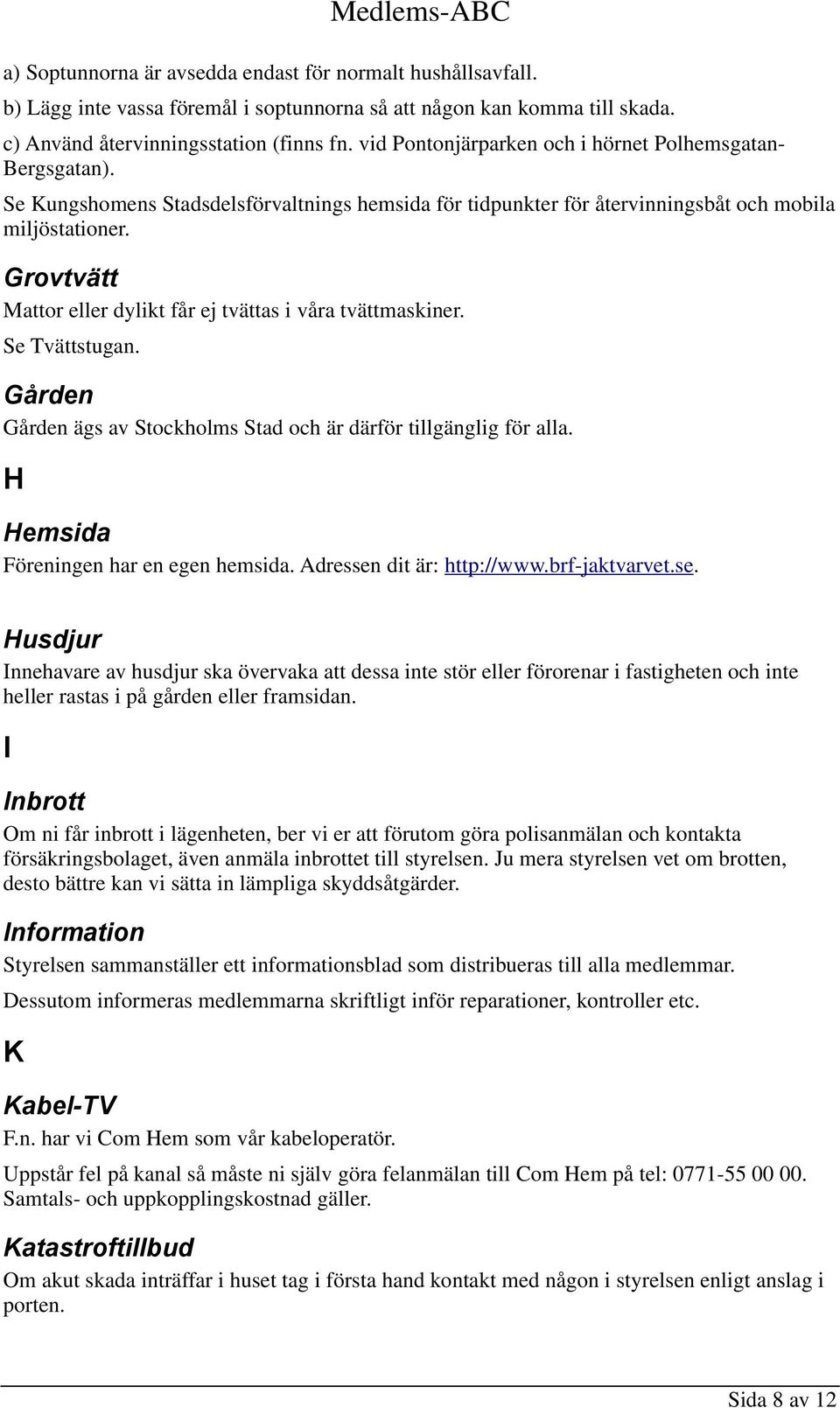 Medlems-ABC

a) Soptunnorna är avsedda endast för normalt hushållsavfall.

b) Lägg inte vassa föremål i soptunnorna så att någon kan komma till skada.

c) Använd återvinningsstation (finns fn. vid Pontonjärparken och i hörnet Polhemsgatan-Bergsgatan).

Se Kungshomens Stadsdelsförvaltnings hemsida för tidpunkter för återvinningsbåt och mobila miljöstationer.

Grovtvätt

Mattor eller dylikt får ej tvättas i våra tvättmaskiner.

Se Tvättstugan.

Gården

Gården ägs av Stockholms Stad och är därför tillgänglig för alla.

H

Hemsida

Föreningen har en egen hemsida. Adressen dit är: http://www.brf-jaktvarvet.se.

Husdjur

Innehavare av husdjur ska övervaka att dessa inte stör eller förorenar i fastigheten och inte heller rastas i på gården eller framsidan.

I

Inbrott

Om ni får inbrott i lägenheten, ber vi er att förutom göra polisanmälan och kontakta försäkringsbolaget, även anmäla inbrottet till styrelsen. Ju mera styrelsen vet om brotten, desto bättre kan vi sätta in lämpliga skyddsåtgärder.

Information

Styrelsen sammanställer ett informationsblad som distribueras till alla medlemmar.

Dessutom informeras medlemmarna skriftligt inför reparationer, kontroller etc.

K

Kabel-TV

F.n. har vi Com Hem som vår kabeloperatör.

Uppstår fel på kanal så måste ni själv göra felanmälan till Com Hem på tel: 0771-55 00 00. Samtals- och uppkopplingskostnad gäller.

Katastroftillbud

Om akut skada inträffar i huset tag i första hand kontakt med någon i styrelsen enligt anslag i porten.

Sida 8 av 12